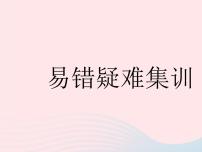 易错疑难集训